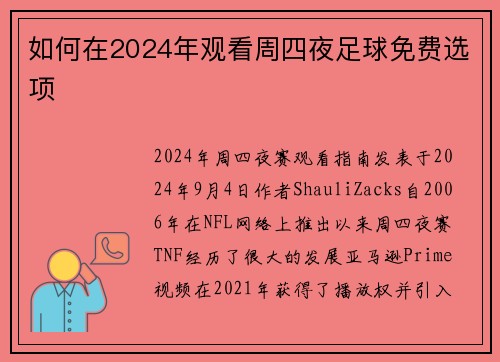 如何在2024年观看周四夜足球免费选项

2024年周四夜赛观看指南发表于2024年9月4日作者ShauliZacks自2006年在NFL网络上推出以来周四夜赛TNF经历了很大的发展亚马逊Prime视频在2021年获得了播放权并引入